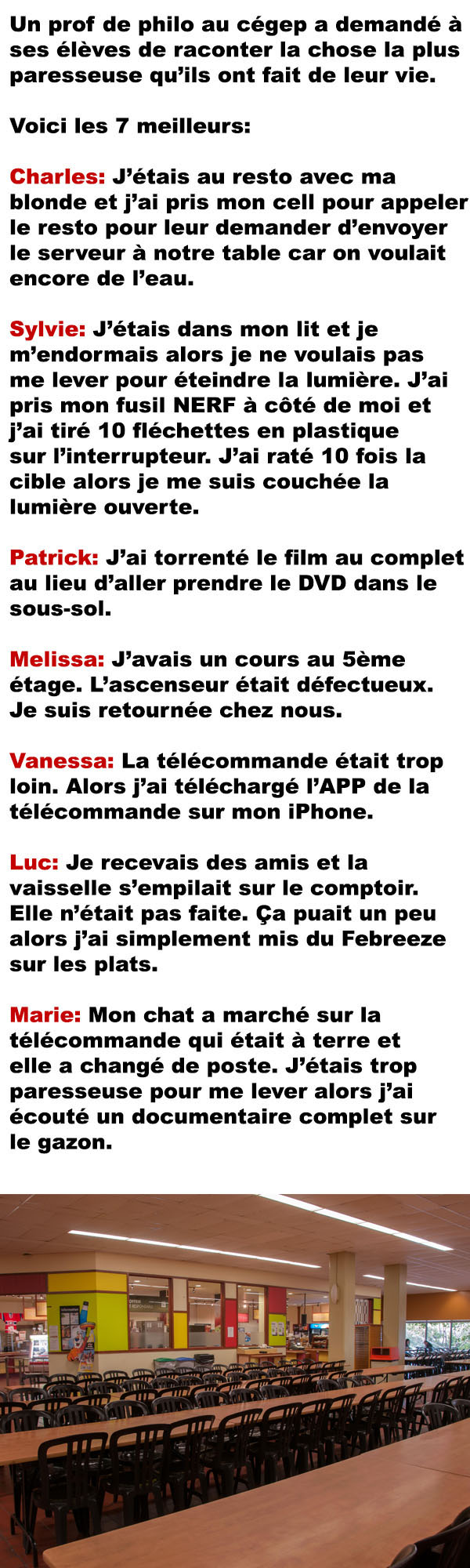 Un prof de philo au cégep a demandé à ses élèves de raconter la chose la plus paresseuse qu'ils ont fait de leur vie.

Voici les 7 meilleurs:

Charles: J'étais au resto avec ma blonde et j'ai pris mon cell pour appeler le resto pour leur demander d'envoyer le serveur à notre table car on voulait encore de l'eau.

Sylvie: J'étais dans mon lit et je m'endormais alors je ne voulais pas me lever pour éteindre la lumière. J'ai pris mon fusil NERF à côté de moi et j'ai tiré 10 fléchettes en plastique sur l'interrupteur. J'ai raté 10 fois la cible alors je me suis couchée la lumière ouverte.

Patrick: J'ai torrenté le film au complet au lieu d'aller prendre le DVD dans le sous-sol.

Melissa: J'avais un cours au 5ème étage. L'ascenseur était défectueux. Je suis retournée chez nous.

Vanessa: La télécommande était trop loin. Alors j'ai téléchargé l'APP de la télécommande sur mon iPhone.

Luc: Je recevais des amis et la vaisselle s'empilait sur le comptoir. Elle n'était pas faite. Ça puait un peu alors j'ai simplement mis du Febreeze sur les plats.

Marie: Mon chat a marché sur la télécommande qui était à terre et elle a changé de poste. J'étais trop paresseuse pour me lever alors j'ai écouté un documentaire complet sur le gazon.